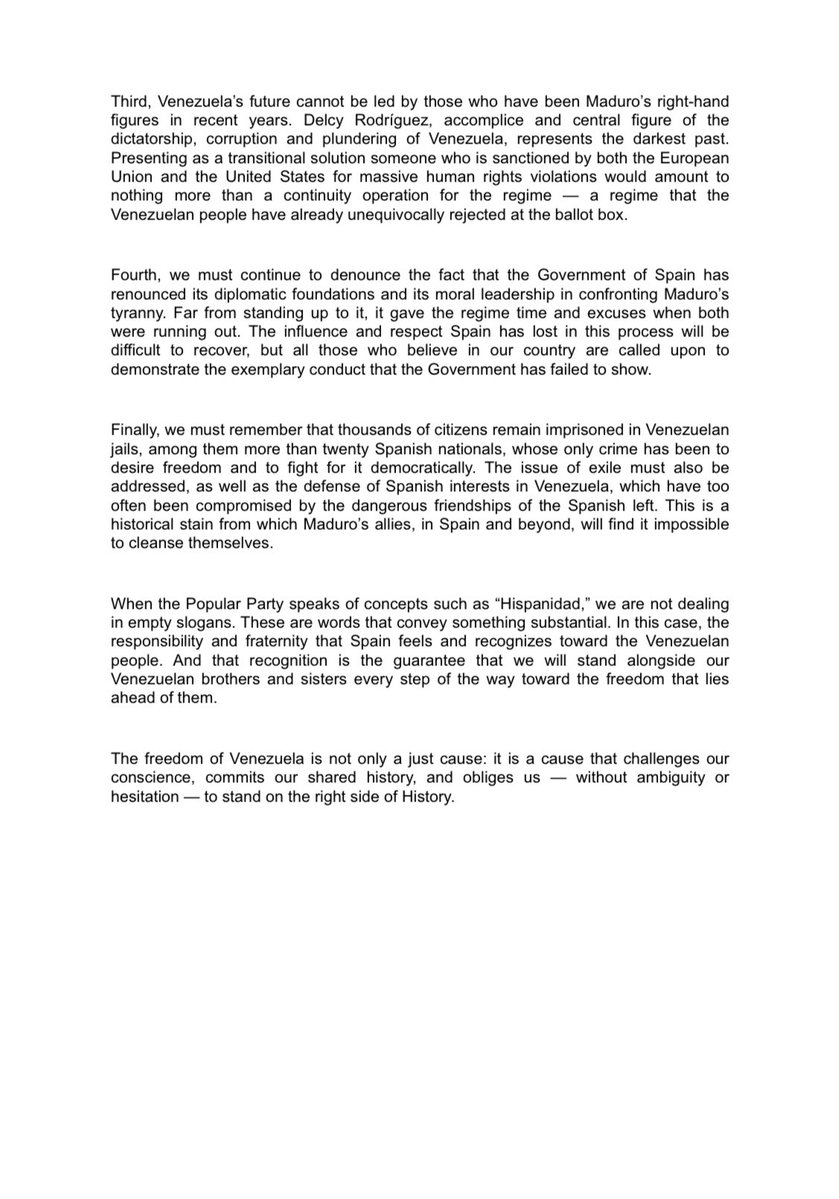 Third, Venezuela's future cannot be led by those who have been Maduro's right-hand figures in recent years. Delcy Rodríguez, accomplice and central figure of the dictatorship, corruption and plundering of Venezuela, represents the darkest past. Presenting as a transitional solution someone who is sanctioned by both the European Union and the United States for massive human rights violations would amount to nothing more than a continuity operation for the regime — a regime that the Venezuelan people have already unequivocally rejected at the ballot box.

Fourth, we must continue to denounce the fact that the Government of Spain has renounced its diplomatic foundations and its moral leadership in confronting Maduro's tyranny. Far from standing up to it, it gave the regime time and excuses when both were running out. The influence and respect Spain has lost in this process will be difficult to recover, but all those who believe in our country are called upon to demonstrate the exemplary conduct that the Government has failed to show.

Finally, we must remember that thousands of citizens remain imprisoned in Venezuelan jails, among them more than twenty Spanish nationals, whose only crime has been to desire freedom and to fight for it democratically. The issue of exile must also be addressed, as well as the defense of Spanish interests in Venezuela, which have too often been compromised by the dangerous friendships of the Spanish left. This is a historical stain from which Maduro's allies, in Spain and beyond, will find it impossible to cleanse themselves.

When the Popular Party speaks of concepts such as "Hispanidad," we are not dealing in empty slogans. These are words that convey something substantial. In this case, the responsibility and fraternity that Spain feels and recognizes toward the Venezuelan people. And that recognition is the guarantee that we will stand alongside our Venezuelan brothers and sisters every step of the way toward the freedom that lies ahead of them.

The freedom of Venezuela is not only a just cause: it is a cause that challenges our conscience, commits our shared history, and obliges us — without ambiguity or hesitation — to stand on the right side of History.